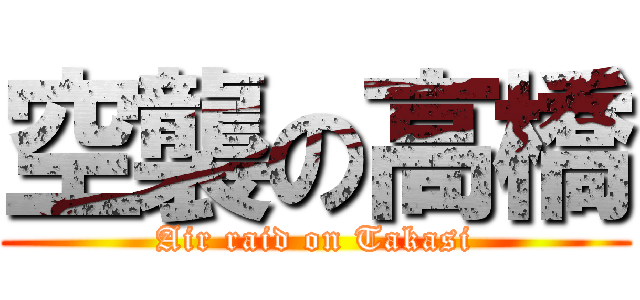 空襲の高橋
Air raid on Takasi